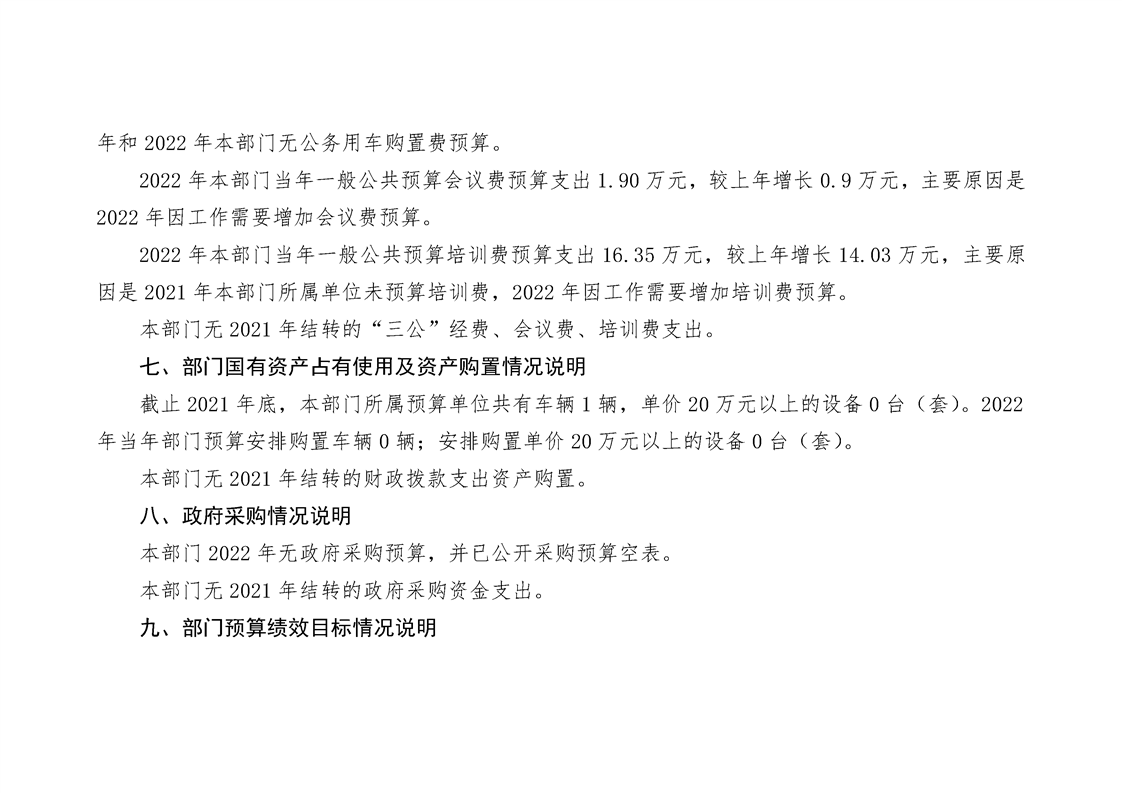 年和2022年本部门无公务用车购置费预算。

2022年本部门当年一般公共预算会议费预算支出1.90万元，较上年增长0.9万元，主要原因是2022年因工作需要增加会议费预算。

2022年本部门当年一般公共预算培训费预算支出16.35万元，较上年增长14.03万元，主要原因是2021年本部门所属单位未预算培训费，2022年因工作需要增加培训费预算。

本部门无2021年结转的“三公”经费、会议费、培训费支出。

七、部门国有资产占有使用及资产购置情况说明

截止2021年底，本部门所属预算单位共有车辆1辆，单价20万元以上的设备0台（套）。2022年当年部门预算安排购置车辆0辆；安排购置单价20万元以上的设备0台（套）。

本部门无2021年结转的财政拨款支出资产购置。

八、政府采购情况说明

本部门2022年无政府采购预算，并已公开采购预算空表。

本部门无2021年结转的政府采购资金支出。

九、部门预算绩效目标情况说明